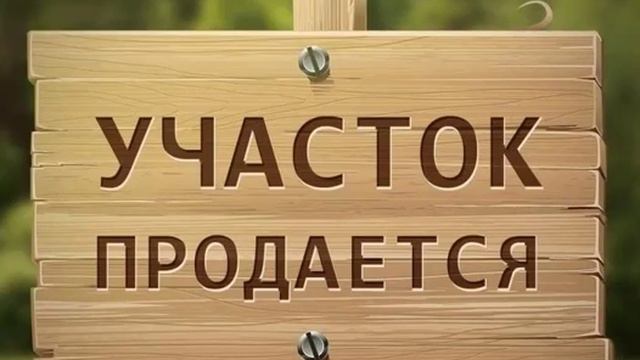 УЧАСТОК
ПРОДАЕТСЯ